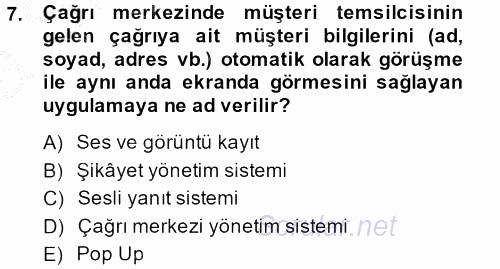 7. Çağrı merkezinde müşteri temsilcisinin gelen çağrıya ait müşteri bilgilerini (ad, soyad, adres vb.) otomatik olarak görüşme ile aynı anda ekranda görmesini sağlayan uygulamaya ne ad verilir?

A) Ses ve görüntü kayıt
B) Şikâyet yönetim sistemi
C) Sesli yanıt sistemi
D) Çağrı merkezi yönetim sistemi
E) Pop Up

Sorular.net